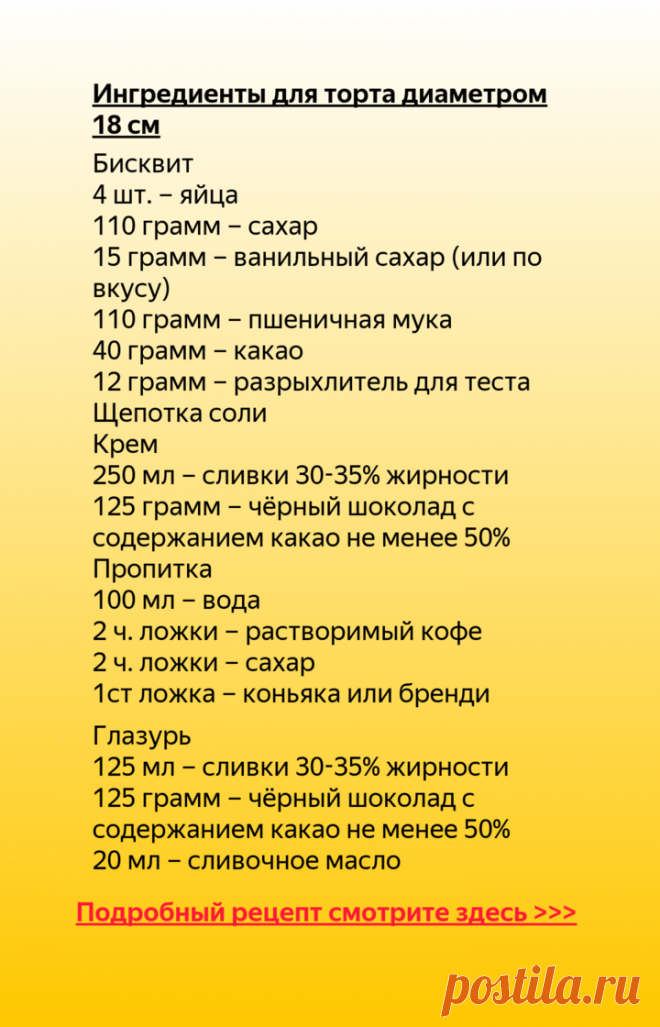 Ингредиенты для торта диаметром 18 см

Бисквит
4 шт. – яйца
110 грамм – сахар
15 грамм – ванильный сахар (или по вкусу)
110 грамм – пшеничная мука
40 грамм – какао
12 грамм – разрыхлитель для теста
Щепотка соли
Крем
250 мл – сливки 30-35% жирности
125 грамм – чёрный шоколад с содержанием какао не менее 50%
Пропитка
100 мл – вода
2 ч. ложки – растворимый кофе
2 ч. ложки – сахар
1ст ложка – коньяка или бренди

Глазурь
125 мл – сливки 30-35% жирности
125 грамм – чёрный шоколад с содержанием какао не менее 50%
20 мл – сливочное масло

Подробный рецепт смотрите здесь >>>

postila.ru